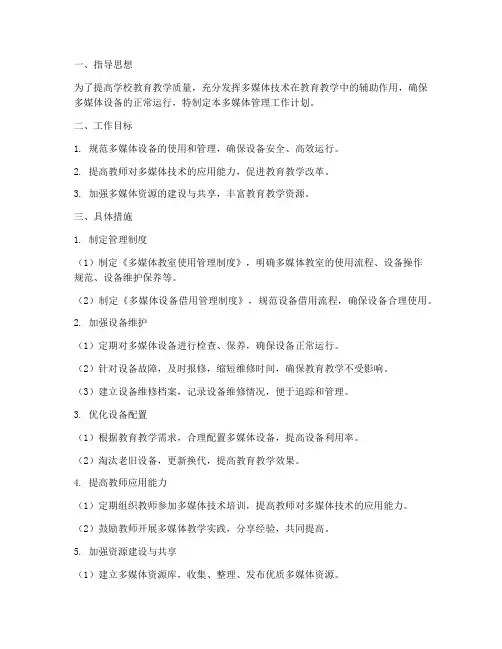 一、指导思想

为了提高学校教育教学质量，充分发挥多媒体技术在教育教学中的辅助作用，确保多媒体设备的正常运行，特制定本多媒体管理工作计划。

二、工作目标

1. 规范多媒体设备的使用和管理，确保设备安全、高效运行。

2. 提高教师对多媒体技术的应用能力，促进教育教学改革。

3. 加强多媒体资源的建设与共享，丰富教育教学资源。

三、具体措施

1. 制定管理制度

（1）制定《多媒体教室使用管理制度》，明确多媒体教室的使用流程、设备操作规范、设备维护保养等。

（2）制定《多媒体设备借用管理制度》，规范设备借用流程，确保设备合理使用。

2. 加强设备维护

（1）定期对多媒体设备进行检查、保养，确保设备正常运行。

（2）针对设备故障，及时报修，缩短维修时间，确保教育教学不受影响。

（3）建立设备维修档案，记录设备维修情况，便于追踪和管理。

3. 优化设备配置

（1）根据教育教学需求，合理配置多媒体设备，提高设备利用率。

（2）淘汰老旧设备，更新换代，提高教育教学效果。

4. 提高教师应用能力

（1）定期组织教师参加多媒体技术培训，提高教师对多媒体技术的应用能力。

（2）鼓励教师开展多媒体教学实践，分享经验，共同提高。

5. 加强资源建设与共享

（1）建立多媒体资源库，收集、整理、发布优质多媒体资源。